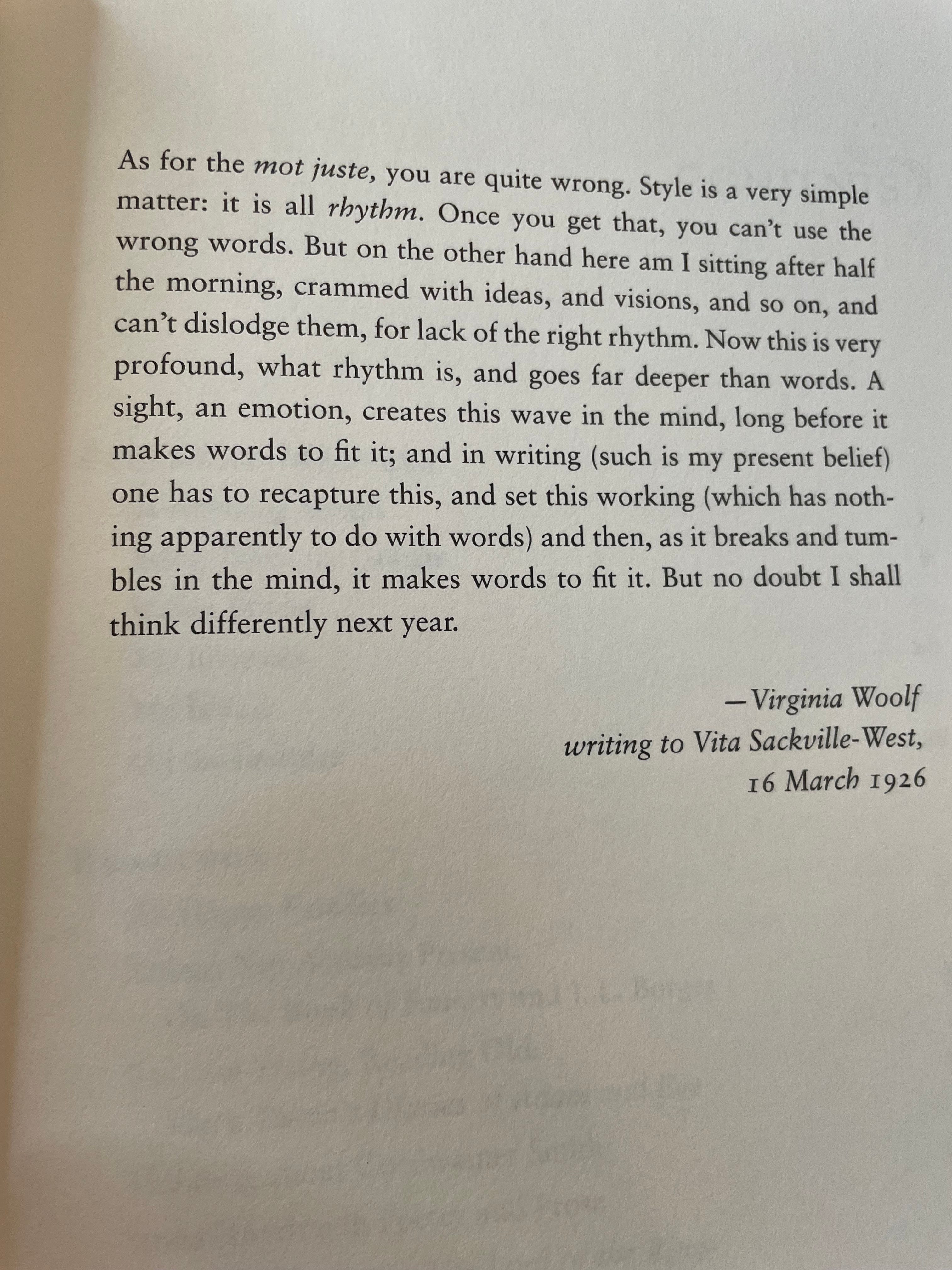 As for the mot juste, you are quite wrong. Style is a very simple matter: it is all rhythm. Once you get that, you can't use the wrong words. But on the other hand here am I sitting after half the morning, crammed with ideas, and visions, and so on, and can't dislodge them, for lack of the right rhythm. Now this is very profound, what rhythm is, and goes far deeper than words. A sight, an emotion, creates this wave in the mind, long before it makes words to fit it; and in writing (such is my present belief) one has to recapture this, and set this working (which has nothing apparently to do with words) and then, as it breaks and tumbles in the mind, it makes words to fit it. But no doubt I shall think differently next year.

—Virginia Woolf
writing to Vita Sackville-West,
16 March 1926